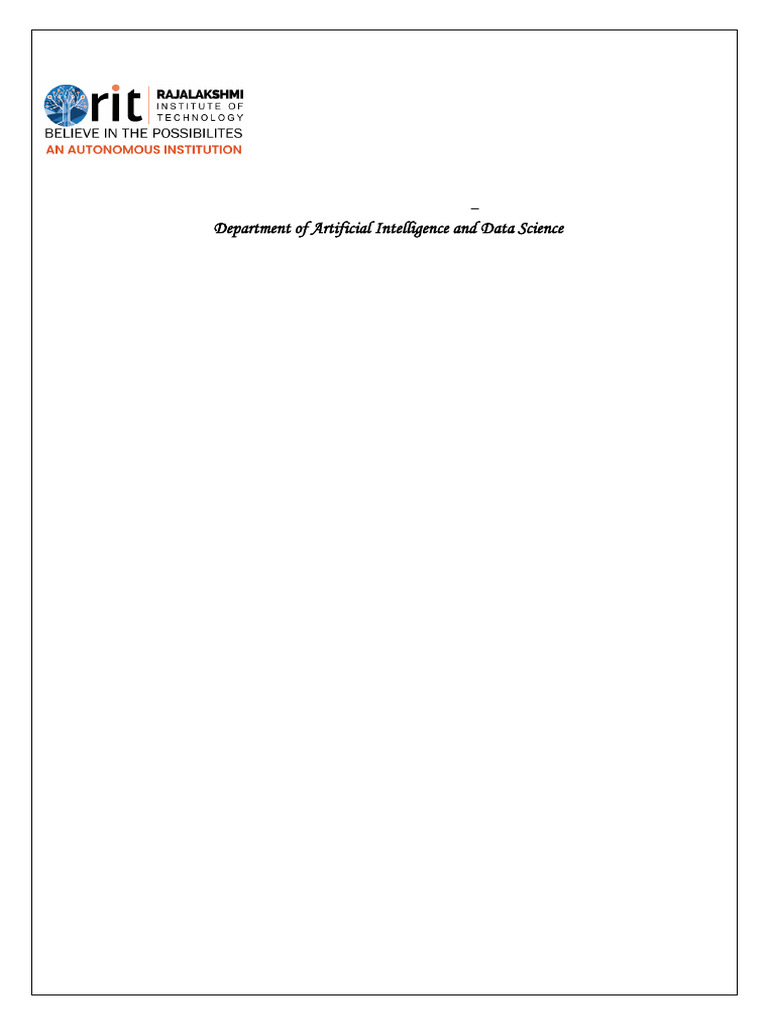 rit RAJALAKSHMI INSTITUTE OF TECHNOLOGY
BELIEVE IN THE POSSIBILITES
AN AUTONOMOUS INSTITUTION

–
Department of Artificial Intelligence and Data Science